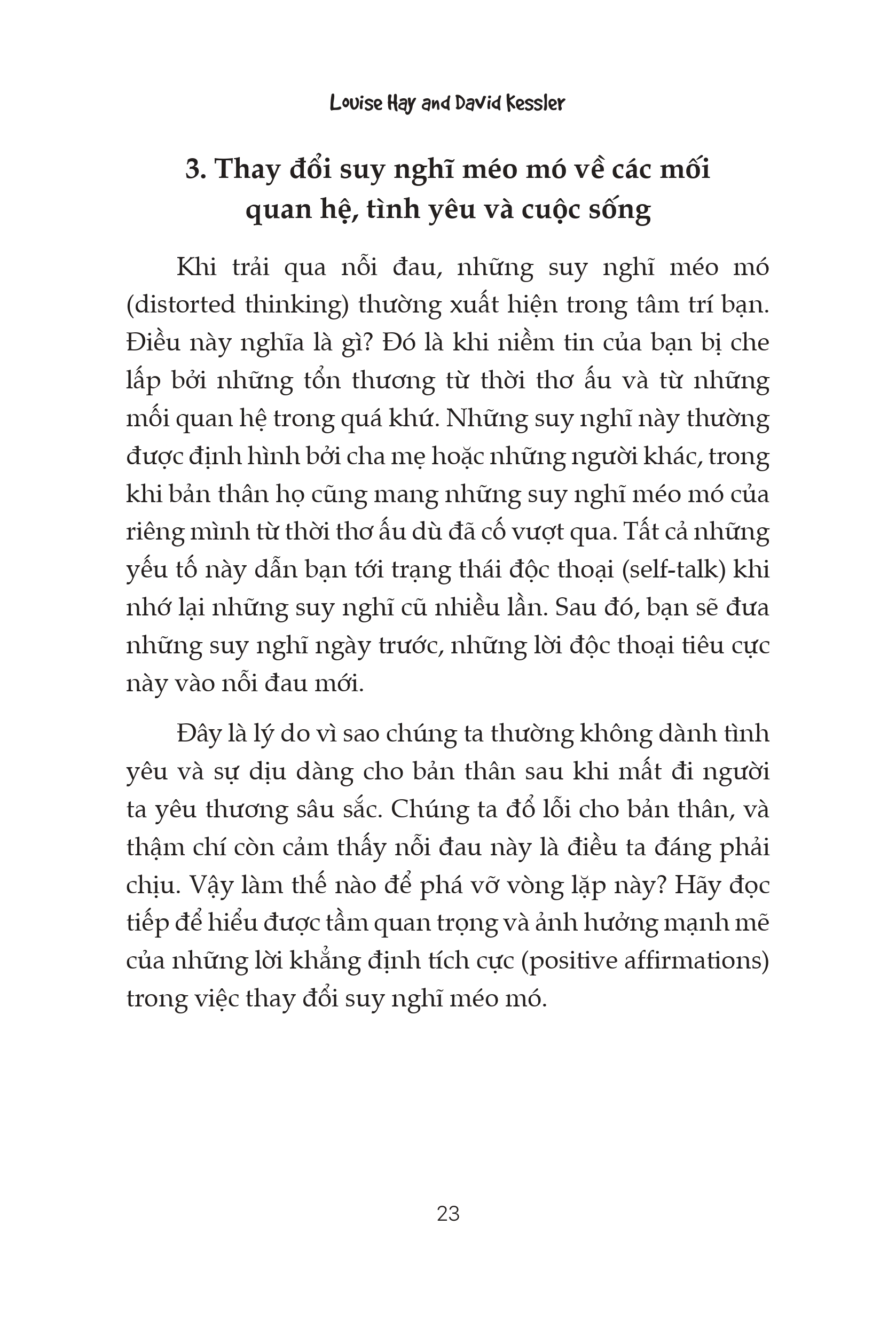 Louise Hay and David Kessler

3. Thay đổi suy nghĩ méo mó về các mối quan hệ, tình yêu và cuộc sống

Khi trải qua nỗi đau, những suy nghĩ méo mó (distorted thinking) thường xuất hiện trong tâm trí bạn. Điều này nghĩa là gì? Đó là khi niềm tin của bạn bị che lấp bởi những tổn thương từ thời thơ ấu và từ những mối quan hệ trong quá khứ. Những suy nghĩ này thường được định hình bởi cha mẹ hoặc những người khác, trong khi bản thân họ cũng mang những suy nghĩ méo mó của riêng mình từ thời thơ ấu dù đã cố vượt qua. Tất cả những yếu tố này dẫn bạn tới trạng thái độc thoại (self-talk) khi nhớ lại những suy nghĩ cũ nhiều lần. Sau đó, bạn sẽ đưa những suy nghĩ ngày trước, những lời độc thoại tiêu cực này vào nỗi đau mới.

Đây là lý do vì sao chúng ta thường không dành tình yêu và sự dịu dàng cho bản thân sau khi mất đi người ta yêu thương sâu sắc. Chúng ta đổ lỗi cho bản thân, và thậm chí còn cảm thấy nỗi đau này là điều ta đáng phải chịu. Vậy làm thế nào để phá vỡ vòng lặp này? Hãy đọc tiếp để hiểu được tầm quan trọng và ảnh hưởng mạnh mẽ của những lời khẳng định tích cực (positive affirmations) trong việc thay đổi suy nghĩ méo mó.

23